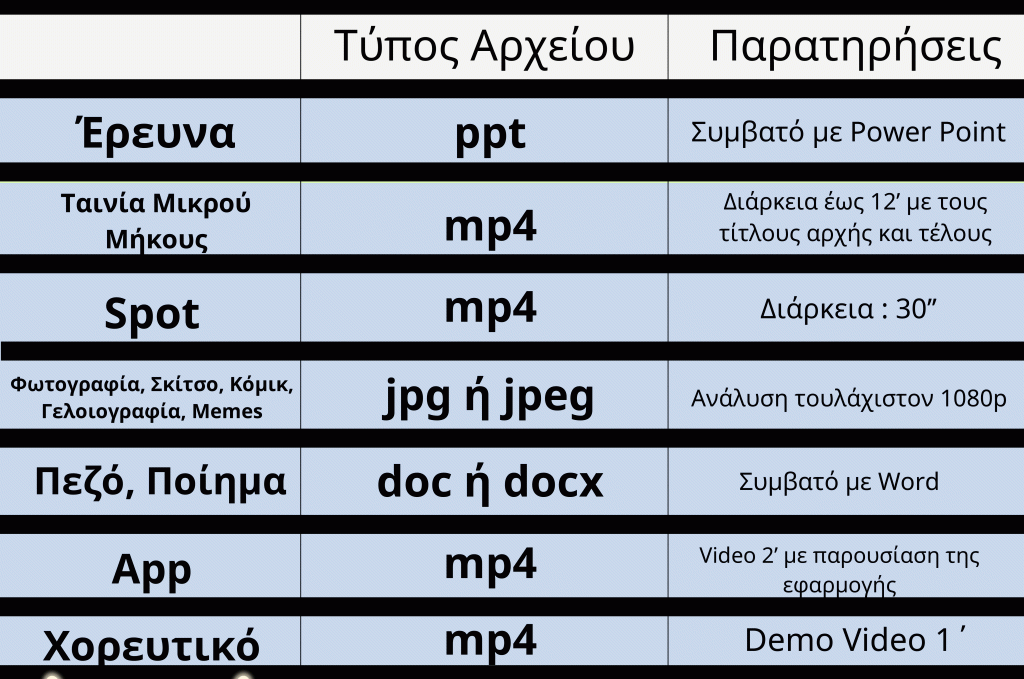 |  | Τύπος Αρχείου | Παρατηρήσεις |
|---|---|---|
| Έρευνα | ppt | Συμβατό με Power Point |
| Ταινία Μικρού Μήκους | mp4 | Διάρκεια έως 12' με τους τίτλους αρχής και τέλους |
| Spot | mp4 | Διάρκεια : 30" |
| Φωτογραφία, Σκίτσο, Κόμικ, Γελοιογραφία, Memes | jpg ή jpeg | Ανάλυση τουλάχιστον 1080p |
| Πεζό, Ποίημα | doc ή docx | Συμβατό με Word |
| App | mp4 | Video 2' με παρουσίαση της εφαρμογής |
| Χορευτικό | mp4 | Demo Video 1 ' |